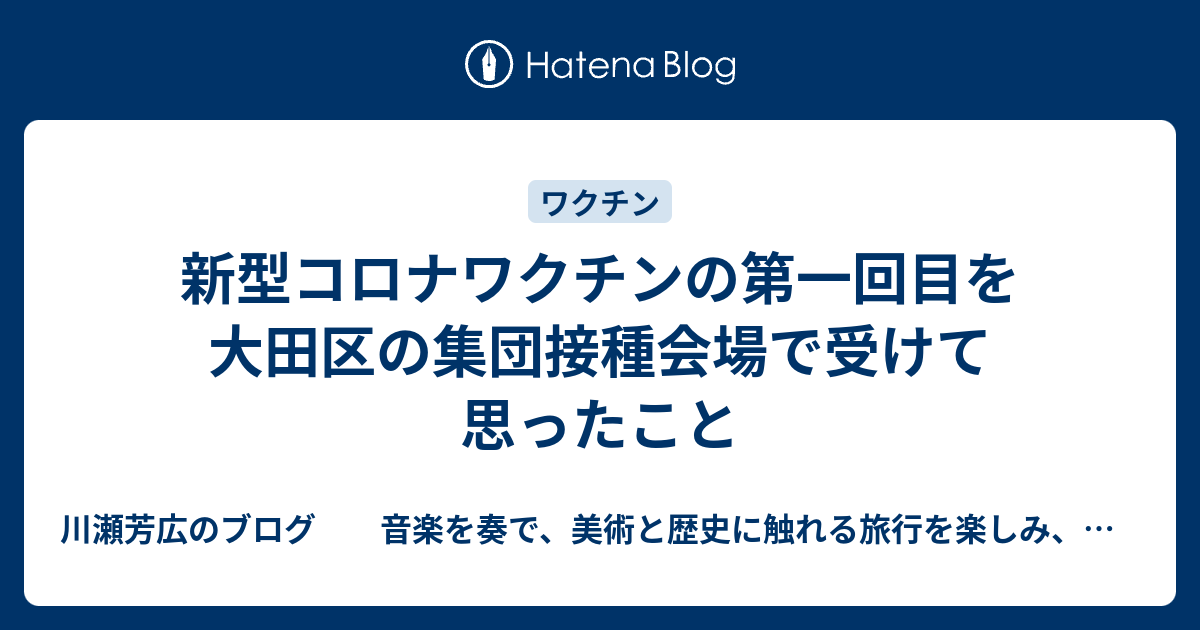 Hatena Blog

ワクチン

新型コロナワクチンの第一回目を大田区の集団接種会場で受けて思ったこと

川瀬芳広のブログ　音楽を奏で、美術と歴史に触れる旅行を楽しみ、…